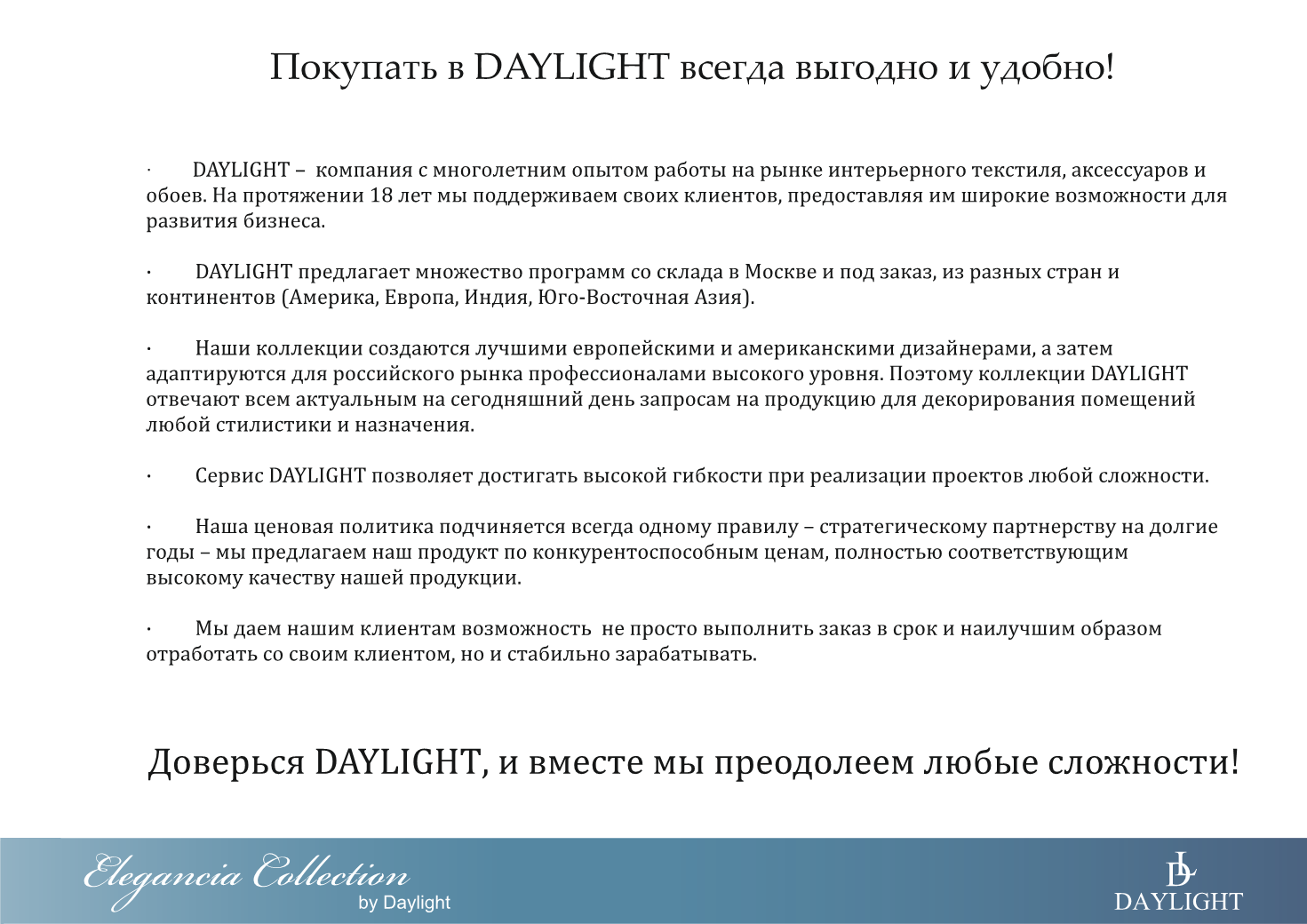 Покупать в DAYLIGHT всегда выгодно и удобно!

· DAYLIGHT – компания с многолетним опытом работы на рынке интерьерного текстиля, аксессуаров и обоев. На протяжении 18 лет мы поддерживаем своих клиентов, предоставляя им широкие возможности для развития бизнеса.

· DAYLIGHT предлагает множество программ со склада в Москве и под заказ, из разных стран и континентов (Америка, Европа, Индия, Юго-Восточная Азия).

· Наши коллекции создаются лучшими европейскими и американскими дизайнерами, а затем адаптируются для российского рынка профессионалами высокого уровня. Поэтому коллекции DAYLIGHT отвечают всем актуальным на сегодняшний день запросам на продукцию для декорирования помещений любой стилистики и назначения.

· Сервис DAYLIGHT позволяет достигать высокой гибкости при реализации проектов любой сложности.

· Наша ценовая политика подчиняется всегда одному правилу – стратегическому партнерству на долгие годы – мы предлагаем наш продукт по конкурентоспособным ценам, полностью соответствующим высокому качеству нашей продукции.

· Мы даем нашим клиентам возможность не просто выполнить заказ в срок и наилучшим образом отработать со своим клиентом, но и стабильно зарабатывать.

Доверься DAYLIGHT, и вместе мы преодолеем любые сложности!

Elegancia Collection
by Daylight

DL
DAYLIGHT